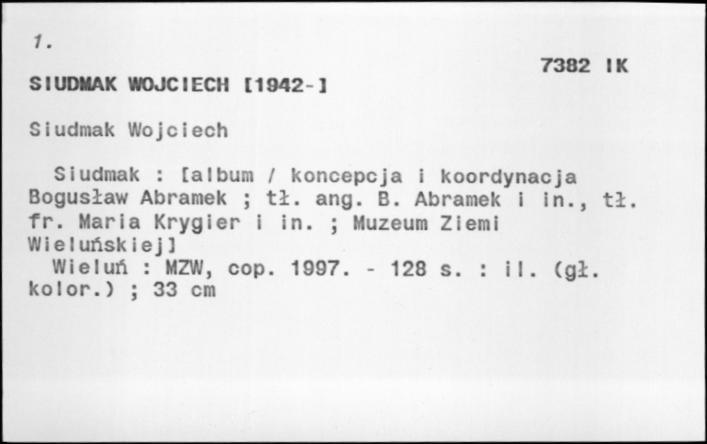 1.

7382 IK

SIUDMAK WOJCIECH [1942-]

Siudmak Wojciech

Siudmak : [album / koncepcja i koordynacja Bogusław Abramek ; tł. ang. B. Abramek i in., tł. fr. Maria Krygier i in. ; Muzeum Ziemi Wieluńskiej]
Wieluń : MZW, cop. 1997. - 128 s. : il. (gł. kolor.) ; 33 cm